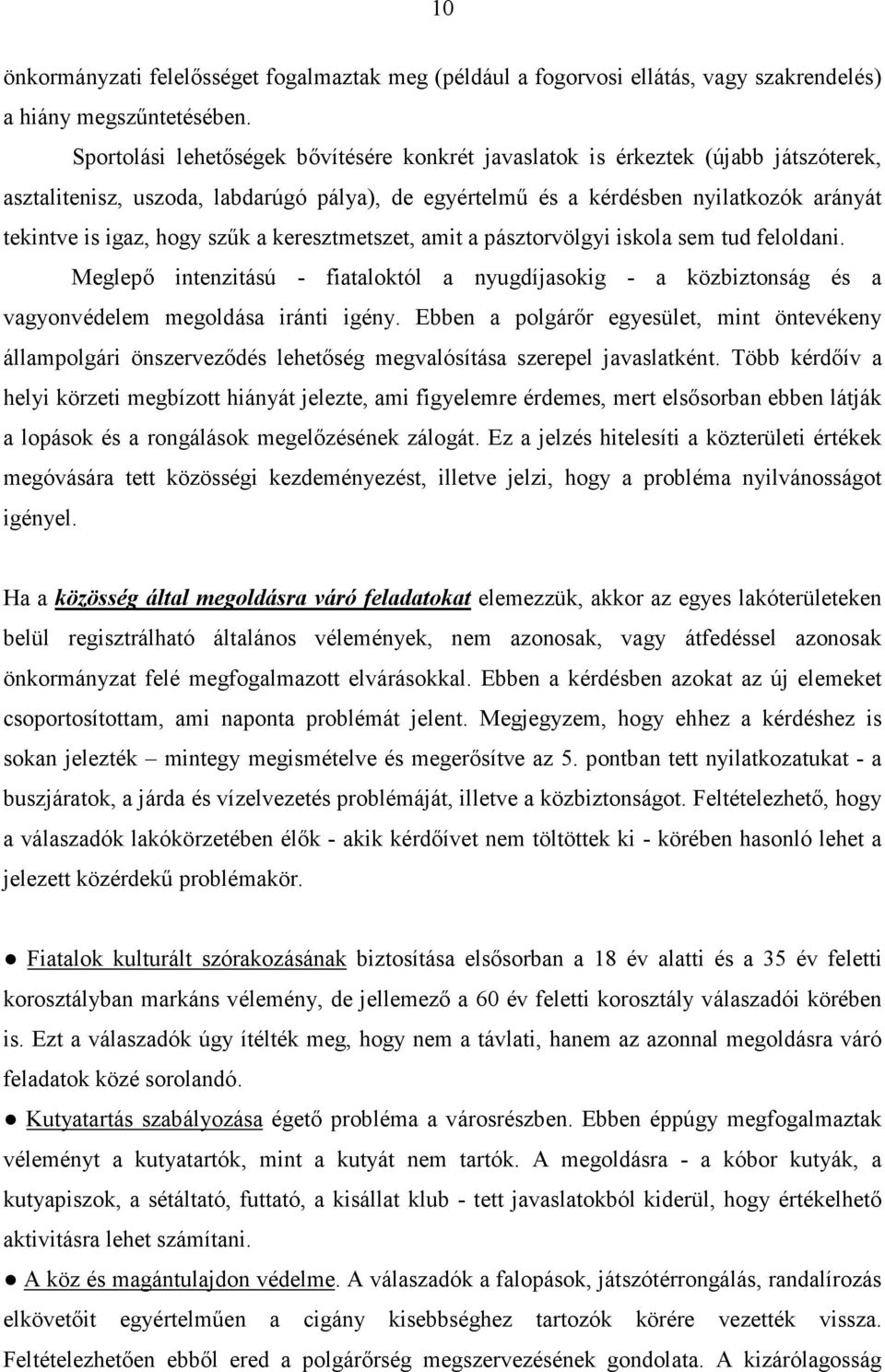 10

önkormányzati felelősséget fogalmaztak meg (például a fogorvosi ellátás, vagy szakrendelés) a hiány megszűntetésében.

Sportolási lehetőségek bővítésére konkrét javaslatok is érkeztek (újabb játszóterek, asztalitenisz, uszoda, labdarúgó pálya), de egyértelmű és a kérdésben nyilatkozók arányát tekintve is igaz, hogy szűk a keresztmetszet, amit a pásztorvölgyi iskola sem tud feloldani.

Meglepő intenzitású - fiataloktól a nyugdíjasokig - a közbiztonság és a vagyonvédelem megoldása iránti igény. Ebben a polgárőr egyesület, mint öntevékeny állampolgári önszerveződés lehetőség megvalósítása szerepel javaslatként. Több kérdőív a helyi körzeti megbízott hiányát jelezte, ami figyelemre érdemes, mert elsősorban ebben látják a lopások és a rongálások megelőzésének zálogát. Ez a jelzés hitelesíti a közterületi értékek megóvására tett közösségi kezdeményezést, illetve jelzi, hogy a probléma nyilvánosságot igényel.

Ha a közösség által megoldásra váró feladatokat elemezzük, akkor az egyes lakóterületeken belül regisztrálható általános vélemények, nem azonosak, vagy átfedéssel azonosak önkormányzat felé megfogalmazott elvárásokkal. Ebben a kérdésben azokat az új elemeket csoportosítottam, ami naponta problémát jelent. Megjegyzem, hogy ehhez a kérdéshez is sokan jelezték – mintegy megismételve és megerősítve az 5. pontban tett nyilatkozatukat - a buszjáratok, a járda és vízelvezetés problémáját, illetve a közbiztonságot. Feltételezhető, hogy a válaszadók lakókörzetében élők - akik kérdőívet nem töltöttek ki - körében hasonló lehet a jelezett közérdekű problémakör.

● Fiatalok kulturált szórakozásának biztosítása elsősorban a 18 év alatti és a 35 év feletti korosztályban markáns vélemény, de jellemező a 60 év feletti korosztály válaszadói körében is. Ezt a válaszadók úgy ítélték meg, hogy nem a távlati, hanem az azonnal megoldásra váró feladatok közé sorolandó.

● Kutyatartás szabályozása égető probléma a városrészben. Ebben éppúgy megfogalmaztak véleményt a kutyatartók, mint a kutyát nem tartók. A megoldásra - a kóbor kutyák, a kutyapiszok, a sétáltató, futtató, a kisállat klub - tett javaslatokból kiderül, hogy értékelhető aktivitásra lehet számítani.

● A köz és magántulajdon védelme. A válaszadók a falopások, játszótérrongálás, randalírozás elkövetőit egyértelműen a cigány kisebbséghez tartozók körére vezették vissza. Feltételezhetően ebből ered a polgárőrség megszervezésének gondolata. A kizárólagosság